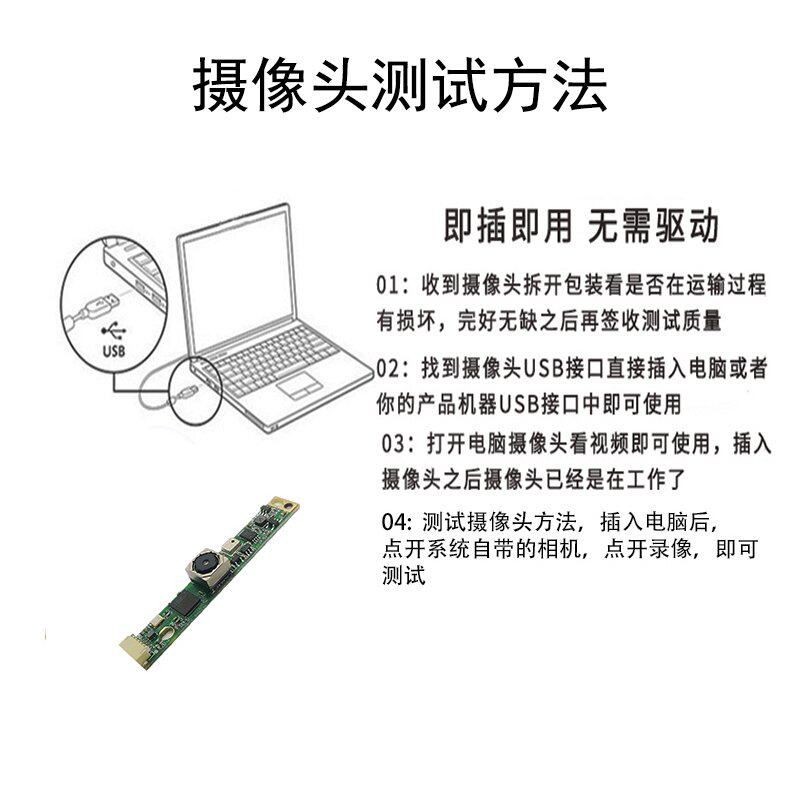 摄像头测试方法

USB

即插即用 无需驱动

01：收到摄像头拆开包装看是否在运输过程有损坏，完好无缺之后再签收测试质量

02：找到摄像头USB接口直接插入电脑或者你的产品机器USB接口中即可使用

03：打开电脑摄像头看视频即可使用，插入摄像头之后摄像头已经是在工作了

04: 测试摄像头方法，插入电脑后，点开系统自带的相机，点开录像，即可测试